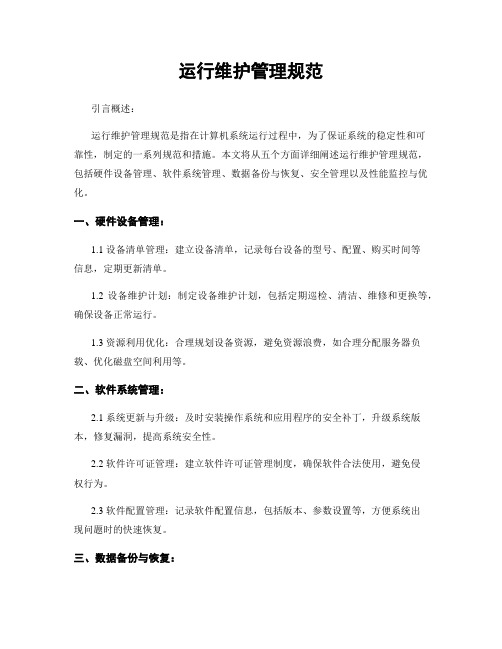 运行维护管理规范

引言概述：

运行维护管理规范是指在计算机系统运行过程中，为了保证系统的稳定性和可靠性，制定的一系列规范和措施。本文将从五个方面详细阐述运行维护管理规范，包括硬件设备管理、软件系统管理、数据备份与恢复、安全管理以及性能监控与优化。

一、硬件设备管理：

1.1 设备清单管理：建立设备清单，记录每台设备的型号、配置、购买时间等信息，定期更新清单。

1.2 设备维护计划：制定设备维护计划，包括定期巡检、清洁、维修和更换等，确保设备正常运行。

1.3 资源利用优化：合理规划设备资源，避免资源浪费，如合理分配服务器负载、优化磁盘空间利用等。

二、软件系统管理：

2.1 系统更新与升级：及时安装操作系统和应用程序的安全补丁，升级系统版本，修复漏洞，提高系统安全性。

2.2 软件许可证管理：建立软件许可证管理制度，确保软件合法使用，避免侵权行为。

2.3 软件配置管理：记录软件配置信息，包括版本、参数设置等，方便系统出现问题时的快速恢复。

三、数据备份与恢复：